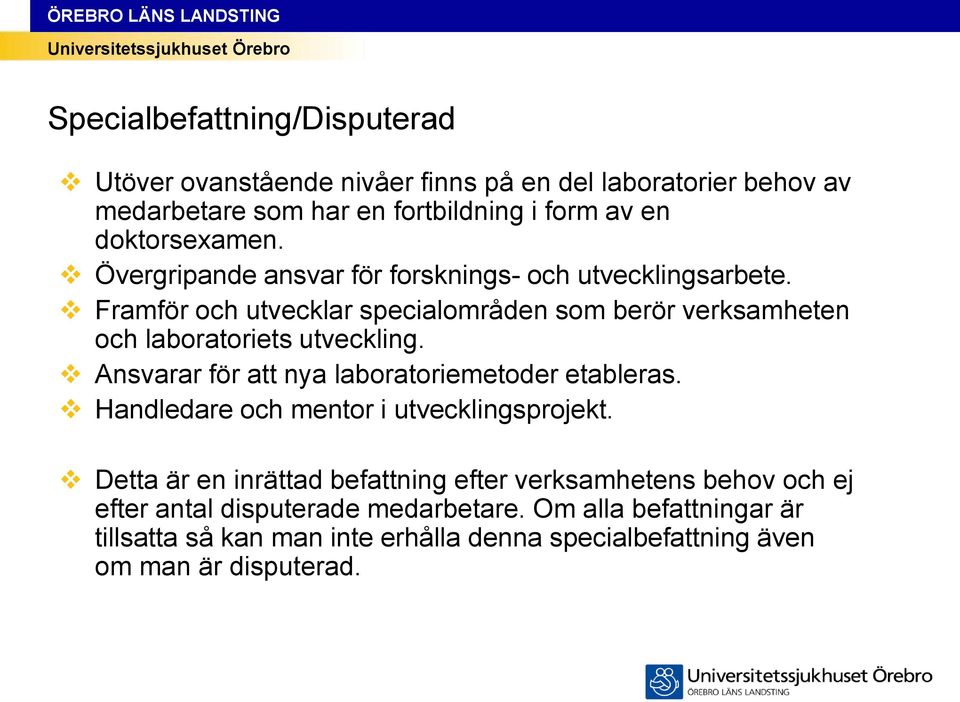 ÖREBRO LÄNS LANDSTING

Universitetssjukhuset Örebro

Specialbefattning/Disputerad

❖ Utöver ovanstående nivåer finns på en del laboratorier behov av medarbetare som har en fortbildning i form av en doktorsexamen.

❖ Övergripande ansvar för forsknings- och utvecklingsarbete.

❖ Framför och utvecklar specialområden som berör verksamheten och laboratoriets utveckling.

❖ Ansvarar för att nya laboratoriemetoder etableras.

❖ Handledare och mentor i utvecklingsprojekt.

❖ Detta är en inrättad befattning efter verksamhetens behov och ej efter antal disputerade medarbetare. Om alla befattningar är tillsatta så kan man inte erhålla denna specialbefattning även om man är disputerad.

Universitetssjukhuset Örebro
ÖREBRO LÄNS LANDSTING